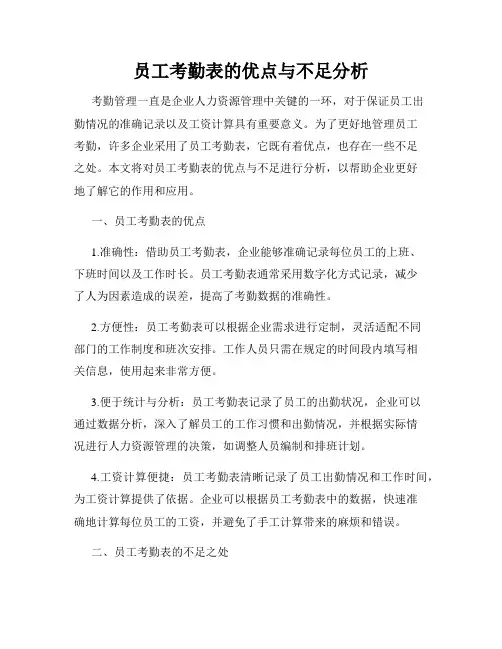 员工考勤表的优点与不足分析

考勤管理一直是企业人力资源管理中关键的一环，对于保证员工出勤情况的准确记录以及工资计算具有重要意义。为了更好地管理员工考勤，许多企业采用了员工考勤表，它既有着优点，也存在一些不足之处。本文将对员工考勤表的优点与不足进行分析，以帮助企业更好地了解它的作用和应用。

一、员工考勤表的优点

1.准确性：借助员工考勤表，企业能够准确记录每位员工的上班、下班时间以及工作时长。员工考勤表通常采用数字化方式记录，减少了人为因素造成的误差，提高了考勤数据的准确性。

2.方便性：员工考勤表可以根据企业需求进行定制，灵活适配不同部门的工作制度和班次安排。工作人员只需在规定的时间段内填写相关信息，使用起来非常方便。

3.便于统计与分析：员工考勤表记录了员工的出勤状况，企业可以通过数据分析，深入了解员工的工作习惯和出勤情况，并根据实际情况进行人力资源管理的决策，如调整人员编制和排班计划。

4.工资计算便捷：员工考勤表清晰记录了员工出勤情况和工作时间，为工资计算提供了依据。企业可以根据员工考勤表中的数据，快速准确地计算每位员工的工资，并避免了手工计算带来的麻烦和错误。

二、员工考勤表的不足之处